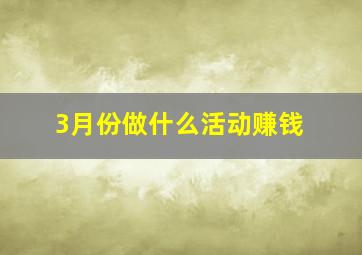 3月份做什么活动赚钱